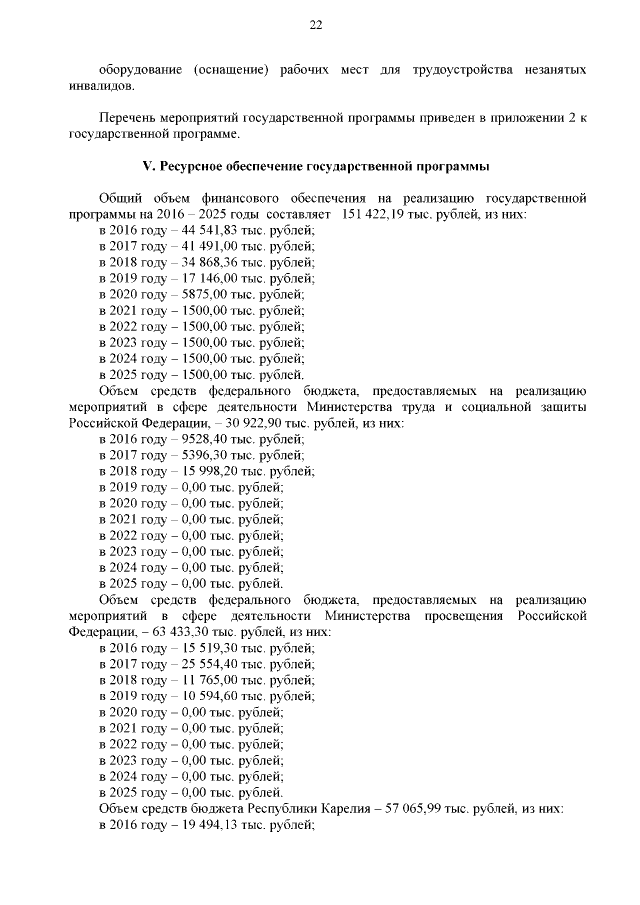 22

оборудование (оснащение) рабочих мест для трудоустройства незанятых инвалидов.

Перечень мероприятий государственной программы приведен в приложении 2 к государственной программе.

V. Ресурсное обеспечение государственной программы

Общий объем финансового обеспечения на реализацию государственной программы на 2016 – 2025 годы составляет 151 422,19 тыс. рублей, из них:
в 2016 году – 44 541,83 тыс. рублей;
в 2017 году – 41 491,00 тыс. рублей;
в 2018 году – 34 868,36 тыс. рублей;
в 2019 году – 17 146,00 тыс. рублей;
в 2020 году – 5875,00 тыс. рублей;
в 2021 году – 1500,00 тыс. рублей;
в 2022 году – 1500,00 тыс. рублей;
в 2023 году – 1500,00 тыс. рублей;
в 2024 году – 1500,00 тыс. рублей;
в 2025 году – 1500,00 тыс. рублей.
Объем средств федерального бюджета, предоставляемых на реализацию мероприятий в сфере деятельности Министерства труда и социальной защиты Российской Федерации, – 30 922,90 тыс. рублей, из них:
в 2016 году – 9528,40 тыс. рублей;
в 2017 году – 5396,30 тыс. рублей;
в 2018 году – 15 998,20 тыс. рублей;
в 2019 году – 0,00 тыс. рублей;
в 2020 году – 0,00 тыс. рублей;
в 2021 году – 0,00 тыс. рублей;
в 2022 году – 0,00 тыс. рублей;
в 2023 году – 0,00 тыс. рублей;
в 2024 году – 0,00 тыс. рублей;
в 2025 году – 0,00 тыс. рублей.
Объем средств федерального бюджета, предоставляемых на реализацию мероприятий в сфере деятельности Министерства просвещения Российской Федерации, – 63 433,30 тыс. рублей, из них:
в 2016 году – 15 519,30 тыс. рублей;
в 2017 году – 25 554,40 тыс. рублей;
в 2018 году – 11 765,00 тыс. рублей;
в 2019 году – 10 594,60 тыс. рублей;
в 2020 году – 0,00 тыс. рублей;
в 2021 году – 0,00 тыс. рублей;
в 2022 году – 0,00 тыс. рублей;
в 2023 году – 0,00 тыс. рублей;
в 2024 году – 0,00 тыс. рублей;
в 2025 году – 0,00 тыс. рублей.
Объем средств бюджета Республики Карелия – 57 065,99 тыс. рублей, из них:
в 2016 году – 19 494,13 тыс. рублей;